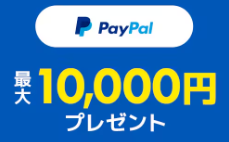 PayPal

最大 10,000円

プレゼント